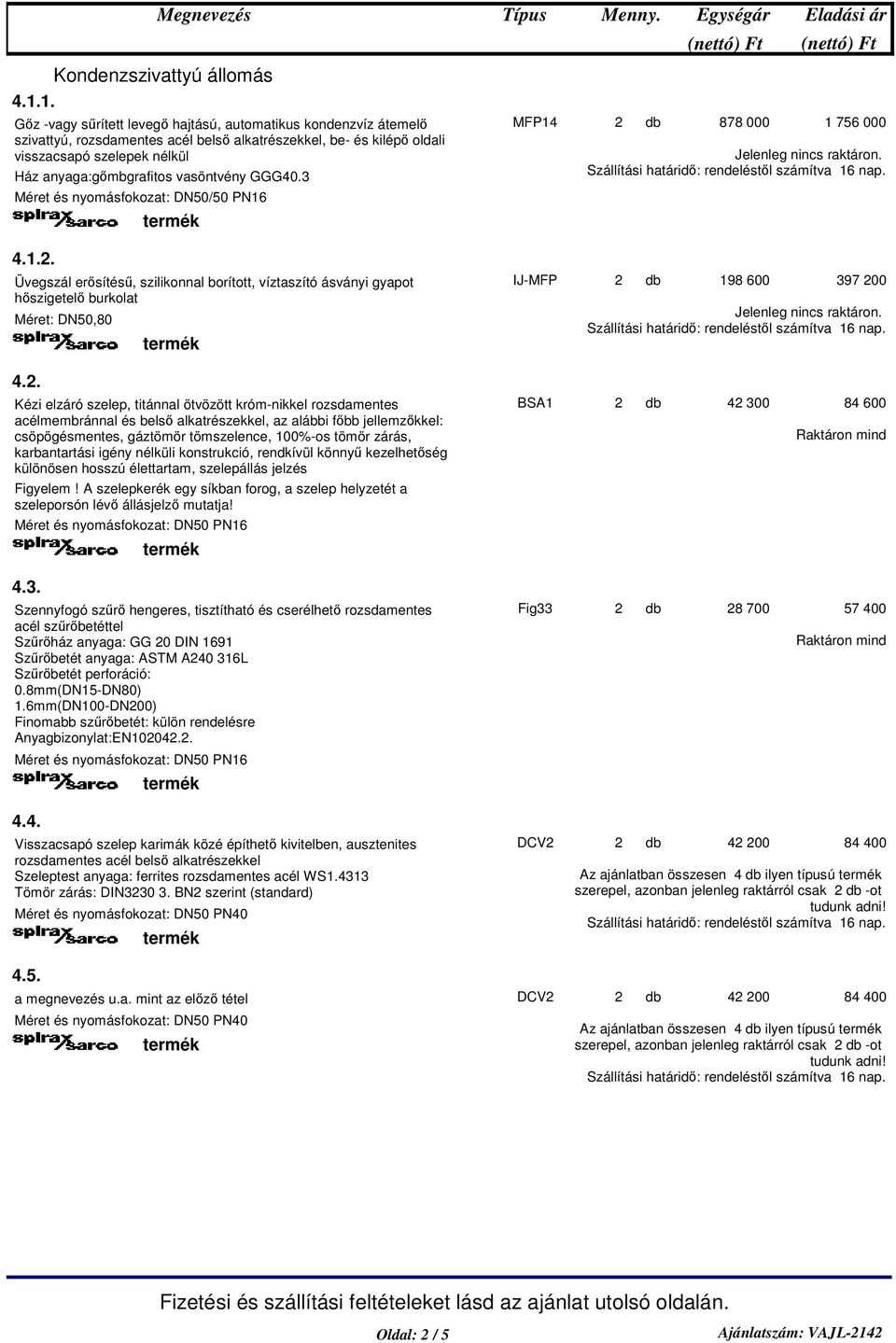 Megnevezés Típus Menny. Egységár (nettó) Ft Eladási ár (nettó) Ft

Kondenzszivattyú állomás

4.1.1.

Gőz -vagy sűrített levegő hajtású, automatikus kondenzvíz átemelő szivattyú, rozsdamentes acél belső alkatrészekkel, be- és kilépő oldali visszacsapó szelepek nélkül
Ház anyaga:gömbgrafitos vasöntvény GGG40.3
Méret és nyomásfokozat: DN50/50 PN16
spirax sarco termék

MFP14 2 db 878 000 1 756 000
Jelenleg nincs raktáron.
Szállítási határidő: rendeléstől számítva 16 nap.

4.1.2.

Üvegszál erősítésű, szilikonnal borított, víztaszító ásványi gyapot hőszigetelő burkolat
Méret: DN50,80
spirax sarco termék

IJ-MFP 2 db 198 600 397 200
Jelenleg nincs raktáron.
Szállítási határidő: rendeléstől számítva 16 nap.

4.2.

Kézi elzáró szelep, titánnal ötvözött króm-nikkel rozsdamentes acélmembránnal és belső alkatrészekkel, az alábbi főbb jellemzőkkel: csöpögésmentes, gáztömör tömszelence, 100%-os tömör zárás, karbantartási igény nélküli konstrukció, rendkívül könnyű kezelhetőség különösen hosszú élettartam, szelepállás jelzés
Figyelem ! A szelepkerék egy síkban forog, a szelep helyzetét a szeleporsón lévő állásjelző mutatja!
Méret és nyomásfokozat: DN50 PN16
spirax sarco termék

BSA1 2 db 42 300 84 600
Raktáron mind

4.3.

Szennyfogó szűrő hengeres, tisztítható és cserélhető rozsdamentes acél szűrőbetéttel
Szűrőház anyaga: GG 20 DIN 1691
Szűrőbetét anyaga: ASTM A240 316L
Szűrőbetét perforáció:
0.8mm(DN15-DN80)
1.6mm(DN100-DN200)
Finomabb szűrőbetét: külön rendelésre
Anyagbizonylat:EN102042.2.
Méret és nyomásfokozat: DN50 PN16
spirax sarco termék

Fig33 2 db 28 700 57 400
Raktáron mind

4.4.

Visszacsapó szelep karimák közé építhető kivitelben, ausztenites rozsdamentes acél belső alkatrészekkel
Szeleptest anyaga: ferrites rozsdamentes acél WS1.4313
Tömör zárás: DIN3230 3. BN2 szerint (standard)
Méret és nyomásfokozat: DN50 PN40
spirax sarco termék

DCV2 2 db 42 200 84 400
Az ajánlatban összesen 4 db ilyen típusú termék szerepel, azonban jelenleg raktárról csak 2 db -ot tudunk adni!
Szállítási határidő: rendeléstől számítva 16 nap.

4.5.

a megnevezés u.a. mint az előző tétel
Méret és nyomásfokozat: DN50 PN40
spirax sarco termék

DCV2 2 db 42 200 84 400
Az ajánlatban összesen 4 db ilyen típusú termék szerepel, azonban jelenleg raktárról csak 2 db -ot tudunk adni!
Szállítási határidő: rendeléstől számítva 16 nap.

Fizetési és szállítási feltételeket lásd az ajánlat utolsó oldalán.

Oldal: 2 / 5 Ajánlatszám: VAJL-2142